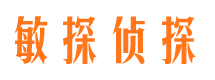 敏探侦探